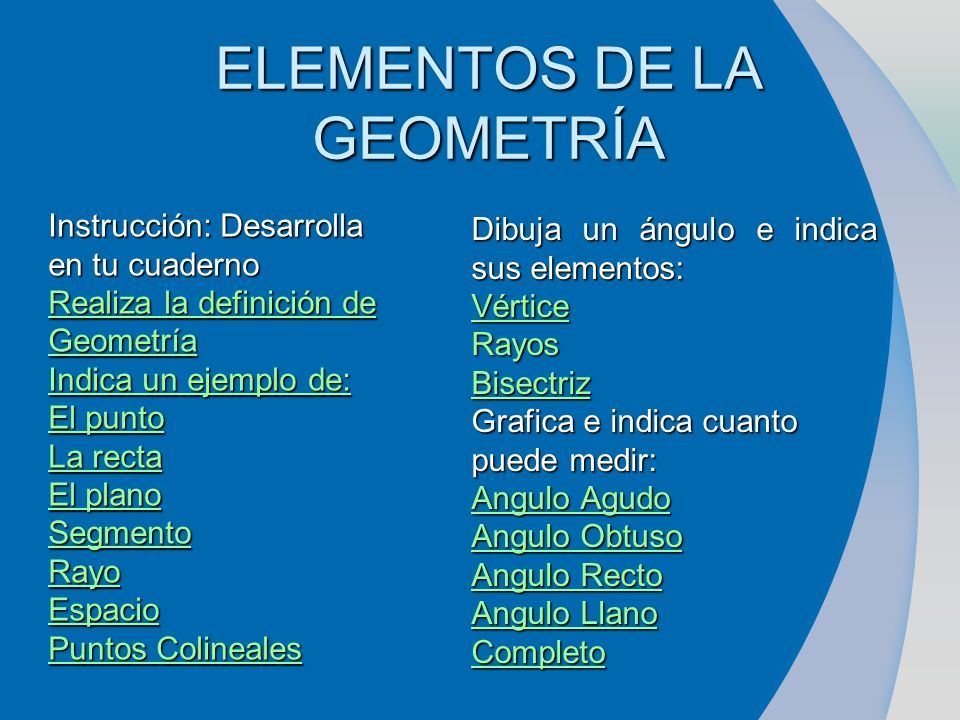 ELEMENTOS DE LA GEOMETRÍA

Instrucción: Desarrolla en tu cuaderno
Realiza la definición de Geometría
Indica un ejemplo de:
El punto
La recta
El plano
Segmento
Rayo
Espacio
Puntos Colineales

Dibuja un ángulo e indica sus elementos:
Vértice
Rayos
Bisectriz
Grafica e indica cuanto puede medir:
Angulo Agudo
Angulo Obtuso
Angulo Recto
Angulo Llano
Completo